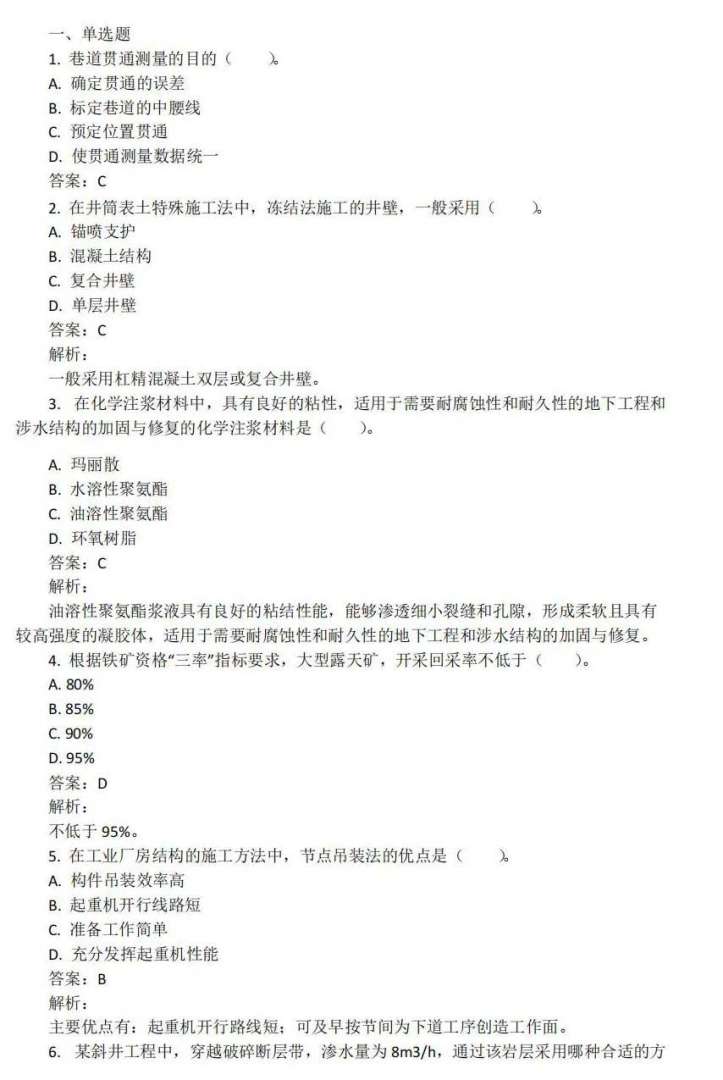 一、单选题
1. 巷道贯通测量的目的（　　）。
A. 确定贯通的误差
B. 标定巷道的中腰线
C. 预定位置贯通
D. 使贯通测量数据统一
答案：C
2. 在井筒表土特殊施工法中，冻结法施工的井壁，一般采用（　　）。
A. 锚喷支护
B. 混凝土结构
C. 复合井壁
D. 单层井壁
答案：C
解析：
一般采用杠精混凝土双层或复合井壁。
3. 在化学注浆材料中，具有良好的粘性，适用于需要耐腐蚀性和耐久性的地下工程和涉水结构的加固与修复的化学注浆材料是（　　）。
A. 玛丽散
B. 水溶性聚氨酯
C. 油溶性聚氨酯
D. 环氧树脂
答案：C
解析：
油溶性聚氨酯浆液具有良好的粘结性能，能够渗透细小裂缝和孔隙，形成柔软且具有较高强度的凝胶体，适用于需要耐腐蚀性和耐久性的地下工程和涉水结构的加固与修复。
4. 根据铁矿资格“三率”指标要求，大型露天矿，开采回采率不低于（　　）。
A. 80%
B. 85%
C. 90%
D. 95%
答案：D
解析：
不低于 95%。
5. 在工业厂房结构的施工方法中，节点吊装法的优点是（　　）。
A. 构件吊装效率高
B. 起重机开行线路短
C. 准备工作简单
D. 充分发挥起重机性能
答案：B
解析：
主要优点有：起重机开行路线短；可及早按节间为下道工序创造工作面。
6. 某斜井工程中，穿越破碎断层带，渗水量为 8m3/h，通过该岩层采用哪种合适的方